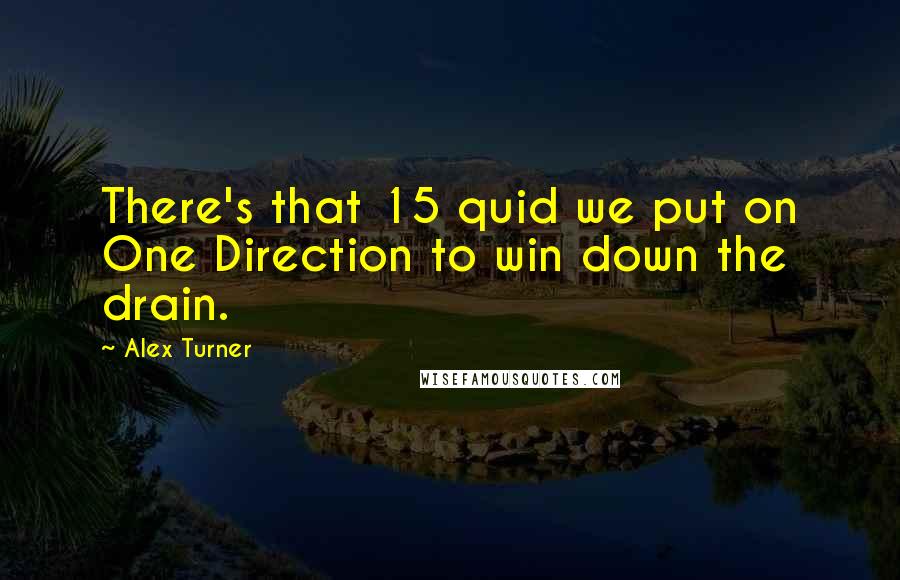 There's that 15 quid we put on One Direction to win down the drain.

~ Alex Turner

WISEFAMOUSQUOTES.COM